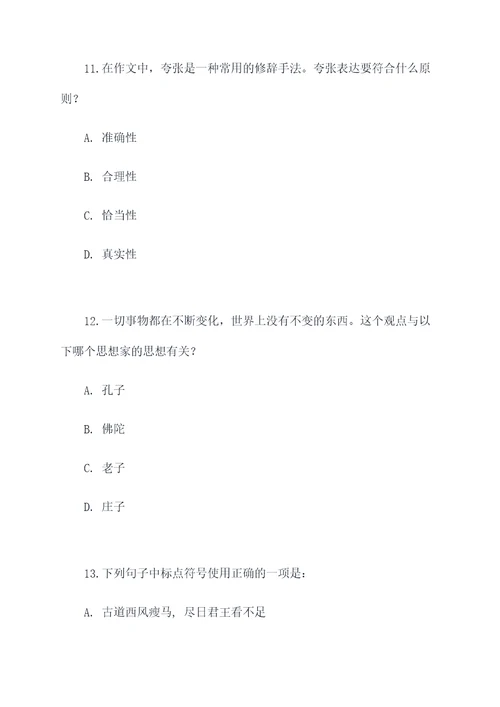 11.在作文中，夸张是一种常用的修辞手法。夸张表达要符合什么原则？

A. 准确性

B. 合理性

C. 恰当性

D. 真实性

12.一切事物都在不断变化，世界上没有不变的东西。这个观点与以下哪个思想家的思想有关？

A. 孔子

B. 佛陀

C. 老子

D. 庄子

13.下列句子中标点符号使用正确的一项是：

A. 古道西风瘦马，尽日君王看不足